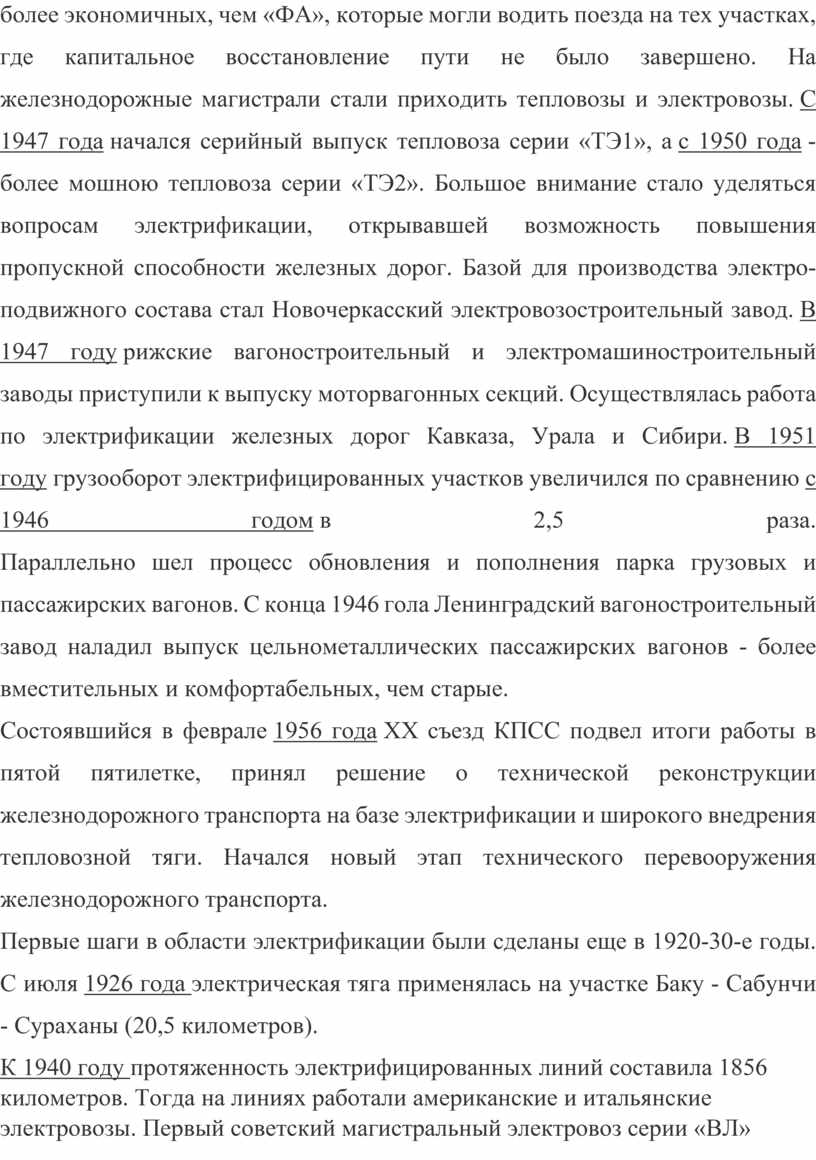 более экономичных, чем «ФА», которые могли водить поезда на тех участках, где капитальное восстановление пути не было завершено. На железнодорожные магистрали стали приходить тепловозы и электровозы. С 1947 года начался серийный выпуск тепловоза серии «ТЭ1», а с 1950 года - более мошною тепловоза серии «ТЭ2». Большое внимание стало уделяться вопросам электрификации, открывавшей возможность повышения пропускной способности железных дорог. Базой для производства электроподвижного состава стал Новочеркасский электровозостроительный завод. В 1947 году рижские вагоностроительный и электромашиностроительный заводы приступили к выпуску моторвагонных секций. Осуществлялась работа по электрификации железных дорог Кавказа, Урала и Сибири. В 1951 году грузооборот электрифицированных участков увеличился по сравнению с 1946 годом в 2,5 раза. Параллельно шел процесс обновления и пополнения парка грузовых и пассажирских вагонов. С конца 1946 гола Ленинградский вагоностроительный завод наладил выпуск цельнометаллических пассажирских вагонов - более вместительных и комфортабельных, чем старые.

Состоявшийся в феврале 1956 года XX съезд КПСС подвел итоги работы в пятой пятилетке, принял решение о технической реконструкции железнодорожного транспорта на базе электрификации и широкого внедрения тепловозной тяги. Начался новый этап технического перевооружения железнодорожного транспорта.

Первые шаги в области электрификации были сделаны еще в 1920-30-е годы. С июля 1926 года электрическая тяга применялась на участке Баку - Сабунчи - Сураханы (20,5 километров).

К 1940 году протяженность электрифицированных линий составила 1856 километров. Тогда на линиях работали американские и итальянские электровозы. Первый советский магистральный электровоз серии «ВЛ»